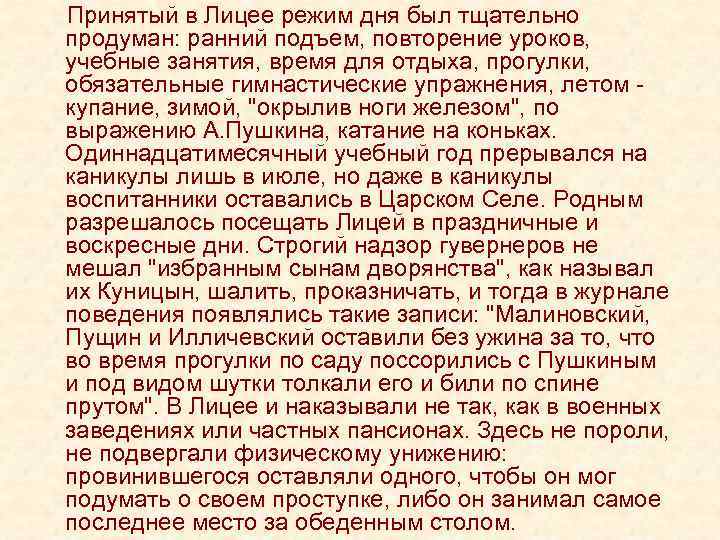 Принятый в Лицее режим дня был тщательно продуман: ранний подъем, повторение уроков, учебные занятия, время для отдыха, прогулки, обязательные гимнастические упражнения, летом - купание, зимой, "окрылив ноги железом", по выражению А.Пушкина, катание на коньках. Одиннадцатимесячный учебный год прерывался на каникулы лишь в июле, но даже в каникулы воспитанники оставались в Царском Селе. Родным разрешалось посещать Лицей в праздничные и воскресные дни. Строгий надзор гувернеров не мешал "избранным сынам дворянства", как называл их Куницын, шалить, проказничать, и тогда в журнале поведения появлялись такие записи: "Малиновский, Пущин и Илличевский оставили без ужина за то, что во время прогулки по саду поссорились с Пушкиным и под видом шутки толкали его и били по спине прутом". В Лицее и наказывали не так, как в военных заведениях или частных пансионах. Здесь не пороли, не подвергали физическому унижению: провинившегося оставляли одного, чтобы он мог подумать о своем проступке, либо он занимал самое последнее место за обеденным столом.